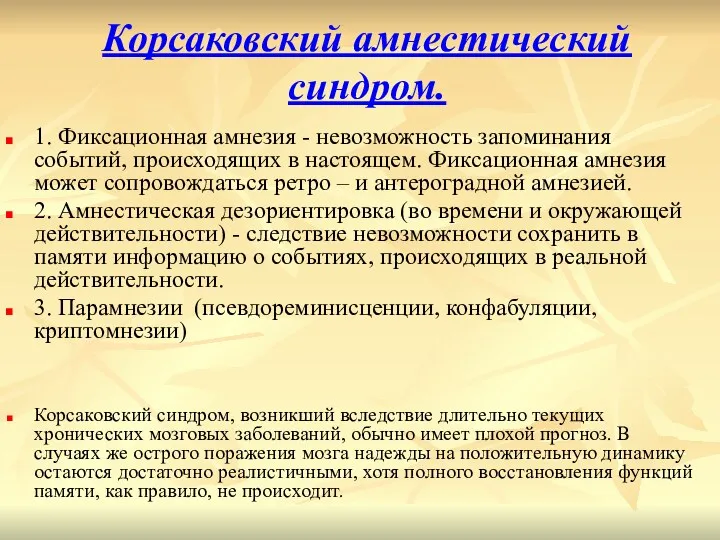 Корсаковский амнестический синдром.

1. Фиксационная амнезия - невозможность запоминания событий, происходящих в настоящем. Фиксационная амнезия может сопровождаться ретро – и антероградной амнезией.

2. Амнестическая дезориентировка (во времени и окружающей действительности) - следствие невозможности сохранить в памяти информацию о событиях, происходящих в реальной действительности.

3. Парамнезии (псевдореминисценции, конфабуляции, криптомнезии)

Корсаковский синдром, возникший вследствие длительно текущих хронических мозговых заболеваний, обычно имеет плохой прогноз. В случаях же острого поражения мозга надежды на положительную динамику остаются достаточно реалистичными, хотя полного восстановления функций памяти, как правило, не происходит.